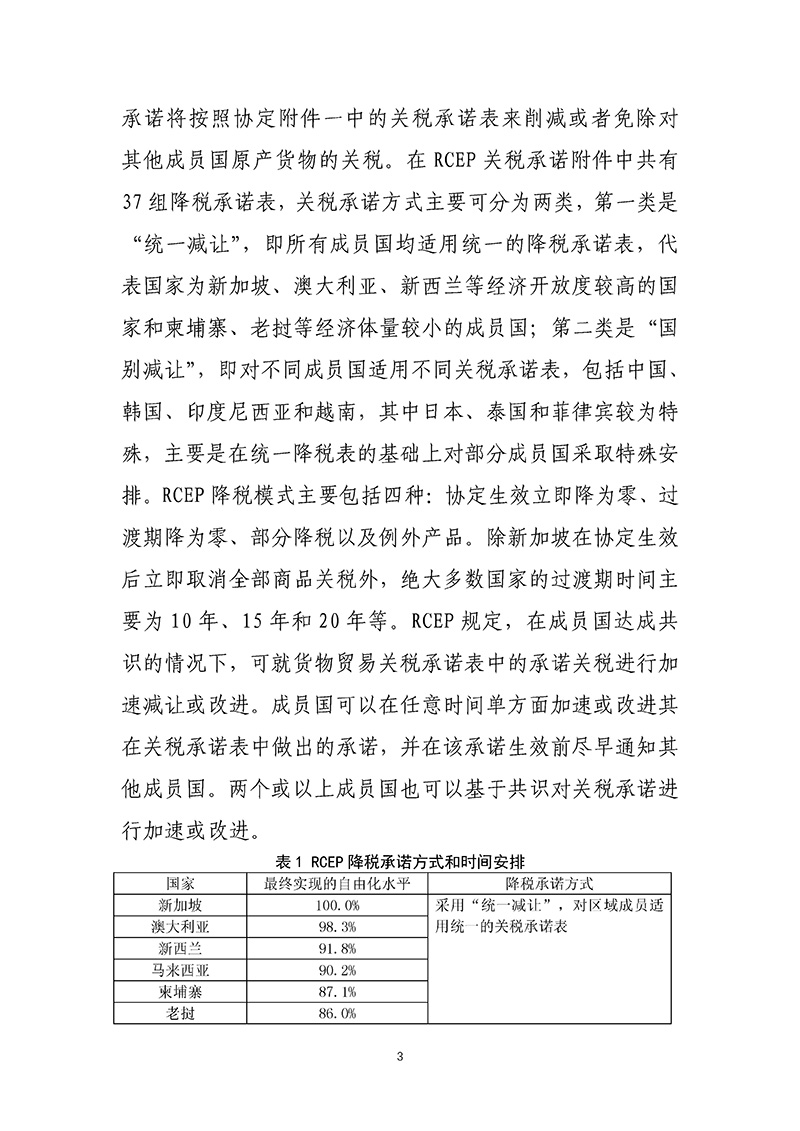 承诺将按照协定附件一中的关税承诺表来削减或者免除对其他成员国原产货物的关税。在 RCEP 关税承诺附件中共有 37 组降税承诺表，关税承诺方式主要可分为两类，第一类是“统一减让”，即所有成员国均适用统一的降税承诺表，代表国家为新加坡、澳大利亚、新西兰等经济开放度较高的国家和柬埔寨、老挝等经济体量较小的成员国；第二类是“国别减让”，即对不同成员国适用不同关税承诺表，包括中国、韩国、印度尼西亚和越南，其中日本、泰国和菲律宾较为特殊，主要是在统一降税表的基础上对部分成员国采取特殊安排。RCEP 降税模式主要包括四种：协定生效立即降为零、过渡期降为零、部分降税以及例外产品。除新加坡在协定生效后立即取消全部商品关税外，绝大多数国家的过渡期时间主要为 10 年、15 年和 20 年等。RCEP 规定，在成员国达成共识的情况下，可就货物贸易关税承诺表中的承诺关税进行加速减让或改进。成员国可以在任意时间单方面加速或改进其在关税承诺表中做出的承诺，并在该承诺生效前尽早通知其他成员国。两个或以上成员国也可以基于共识对关税承诺进行加速或改进。

表 1 RCEP 降税承诺方式和时间安排

| 国家 | 最终实现的自由化水平 | 降税承诺方式 |
|---|---|---|
| 新加坡 | 100.0% | 采用“统一减让”，对区域成员适用统一的关税承诺表 |
| 澳大利亚 | 98.3% | |
| 新西兰 | 91.8% | |
| 马来西亚 | 90.2% | |
| 柬埔寨 | 87.1% | |
| 老挝 | 86.0% | |

3